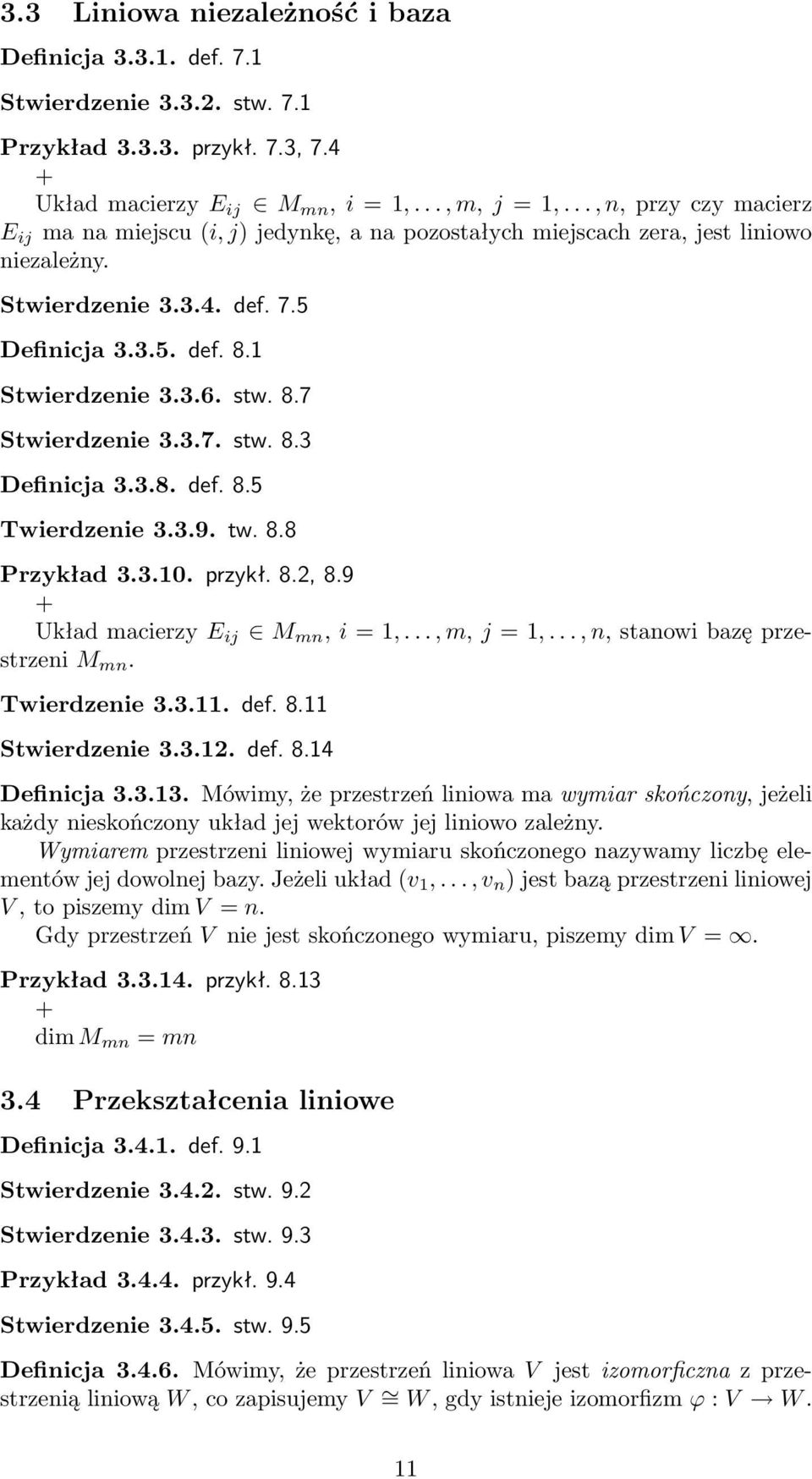 3.3 Liniowa niezależność i baza

Definicja 3.3.1. def. 7.1

Stwierdzenie 3.3.2. stw. 7.1

Przykład 3.3.3. przykł. 7.3, 7.4
+
Układ macierzy $E_{ij} \in M_{mn}$, $i = 1, \ldots, m$, $j = 1, \ldots, n$, przy czy macierz $E_{ij}$ ma na miejscu $(i, j)$ jedynkę, a na pozostałych miejscach zera, jest liniowo niezależny.

Stwierdzenie 3.3.4. def. 7.5

Definicja 3.3.5. def. 8.1

Stwierdzenie 3.3.6. stw. 8.7

Stwierdzenie 3.3.7. stw. 8.3

Definicja 3.3.8. def. 8.5

Twierdzenie 3.3.9. tw. 8.8

Przykład 3.3.10. przykł. 8.2, 8.9
+
Układ macierzy $E_{ij} \in M_{mn}$, $i = 1, \ldots, m$, $j = 1, \ldots, n$, stanowi bazę przestrzeni $M_{mn}$.

Twierdzenie 3.3.11. def. 8.11

Stwierdzenie 3.3.12. def. 8.14

Definicja 3.3.13. Mówimy, że przestrzeń liniowa ma wymiar skończony, jeżeli każdy nieskończony układ jej wektorów jej liniowo zależny.
Wymiarem przestrzeni liniowej wymiaru skończonego nazywamy liczbę elementów jej dowolnej bazy. Jeżeli układ $(v_1, \ldots, v_n)$ jest bazą przestrzeni liniowej $V$, to piszemy $\dim V = n$.
Gdy przestrzeń $V$ nie jest skończonego wymiaru, piszemy $\dim V = \infty$.

Przykład 3.3.14. przykł. 8.13
+
$\dim M_{mn} = mn$

3.4 Przekształcenia liniowe

Definicja 3.4.1. def. 9.1

Stwierdzenie 3.4.2. stw. 9.2

Stwierdzenie 3.4.3. stw. 9.3

Przykład 3.4.4. przykł. 9.4

Stwierdzenie 3.4.5. stw. 9.5

Definicja 3.4.6. Mówimy, że przestrzeń liniowa $V$ jest izomorficzna z przestrzenią liniową $W$, co zapisujemy $V \cong W$, gdy istnieje izomorfizm $\varphi : V \to W$.

11